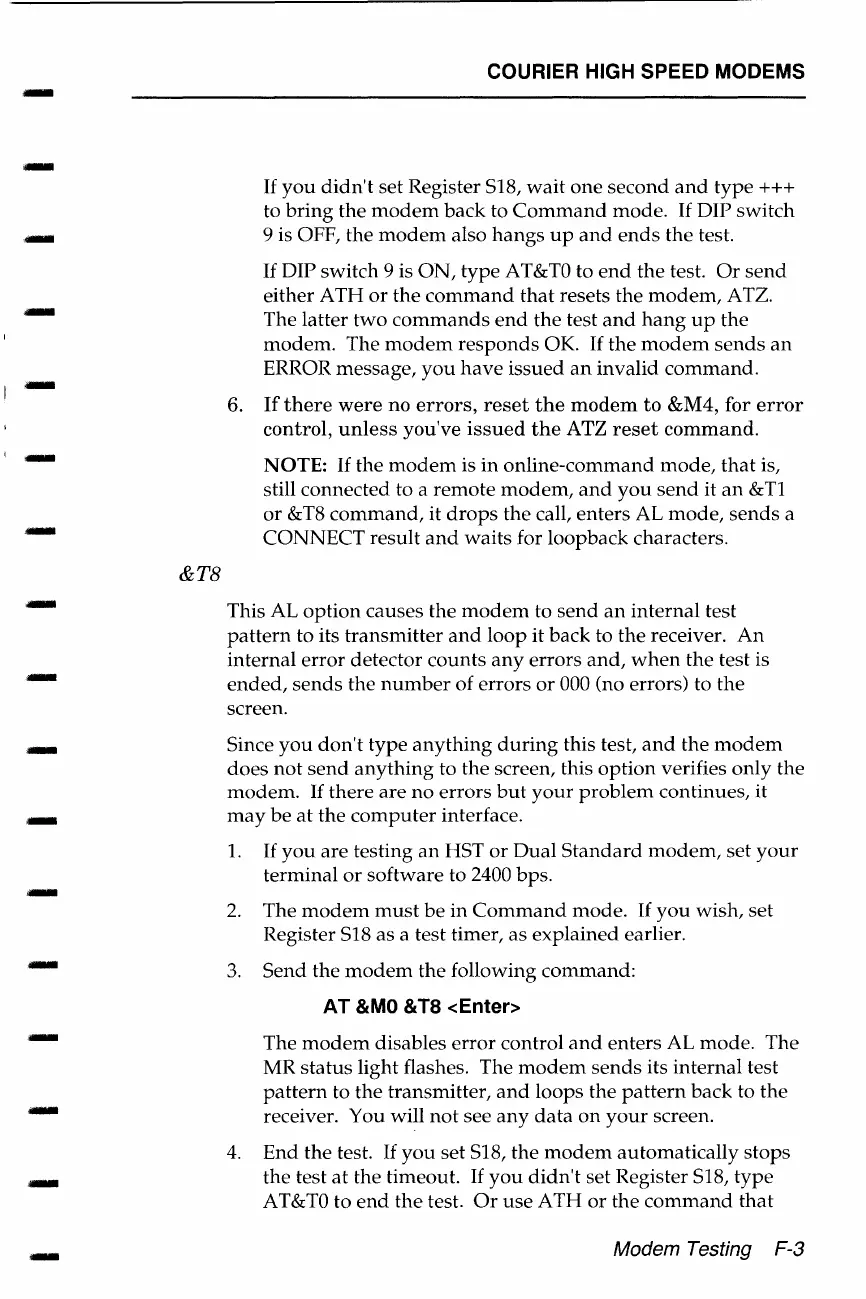 COURIER HIGH SPEED MODEMS

If you didn't set Register S18, wait one second and type +++ to bring the modem back to Command mode. If DIP switch 9 is OFF, the modem also hangs up and ends the test.

If DIP switch 9 is ON, type AT&T0 to end the test. Or send either ATH or the command that resets the modem, ATZ. The latter two commands end the test and hang up the modem. The modem responds OK. If the modem sends an ERROR message, you have issued an invalid command.

6. If there were no errors, reset the modem to &M4, for error control, unless you've issued the ATZ reset command.

NOTE: If the modem is in online-command mode, that is, still connected to a remote modem, and you send it an &T1 or &T8 command, it drops the call, enters AL mode, sends a CONNECT result and waits for loopback characters.

&T8

This AL option causes the modem to send an internal test pattern to its transmitter and loop it back to the receiver. An internal error detector counts any errors and, when the test is ended, sends the number of errors or 000 (no errors) to the screen.

Since you don't type anything during this test, and the modem does not send anything to the screen, this option verifies only the modem. If there are no errors but your problem continues, it may be at the computer interface.

1. If you are testing an HST or Dual Standard modem, set your terminal or software to 2400 bps.

2. The modem must be in Command mode. If you wish, set Register S18 as a test timer, as explained earlier.

3. Send the modem the following command:

AT &M0 &T8 <Enter>

The modem disables error control and enters AL mode. The MR status light flashes. The modem sends its internal test pattern to the transmitter, and loops the pattern back to the receiver. You will not see any data on your screen.

4. End the test. If you set S18, the modem automatically stops the test at the timeout. If you didn't set Register S18, type AT&T0 to end the test. Or use ATH or the command that

Modem Testing F-3